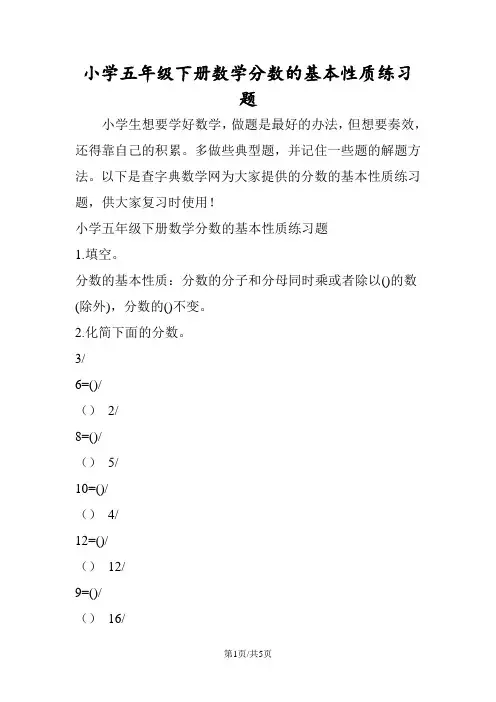 小学五年级下册数学分数的基本性质练习题

小学生想要学好数学，做题是最好的办法，但想要奏效，还得靠自己的积累。多做些典型题，并记住一些题的解题方法。以下是查字典数学网为大家提供的分数的基本性质练习题，供大家复习时使用！

小学五年级下册数学分数的基本性质练习题

1.填空。

分数的基本性质：分数的分子和分母同时乘或者除以()的数(除外)，分数的()不变。

2.化简下面的分数。

3/

6=()/

（） 2/

8=()/

（） 5/

10=()/

（） 4/

12=()/

（） 12/

9=()/

（） 16/

第1页/共5页